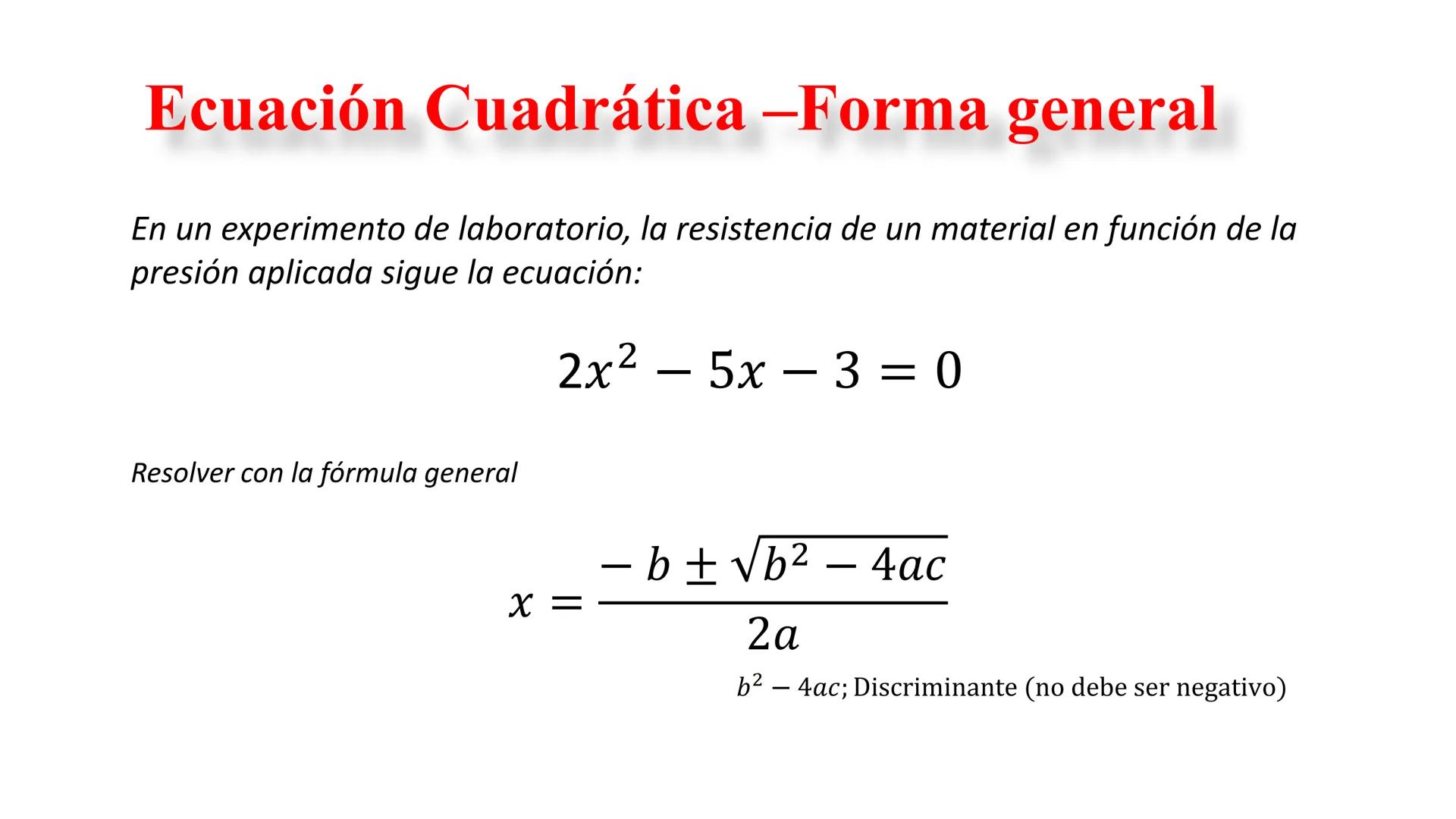 Ecuación Cuadrática –Forma general

En un experimento de laboratorio, la resistencia de un material en función de la presión aplicada sigue la ecuación:

$2x^2 - 5x - 3 = 0$

Resolver con la fórmula general

$x = \frac{-b \pm \sqrt{b^2 - 4ac}}{2a}$

$b^2 - 4ac$; Discriminante (no debe ser negativo)